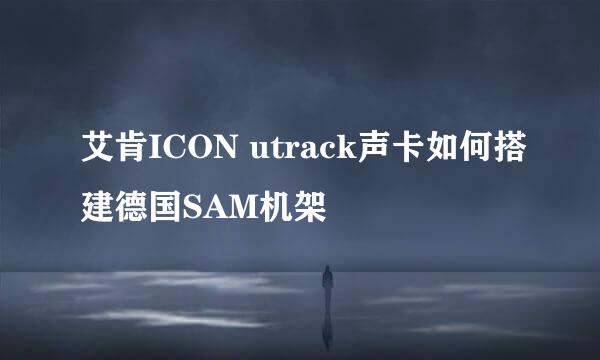 艾肯ICON utrack声卡如何搭建德国SAM机架